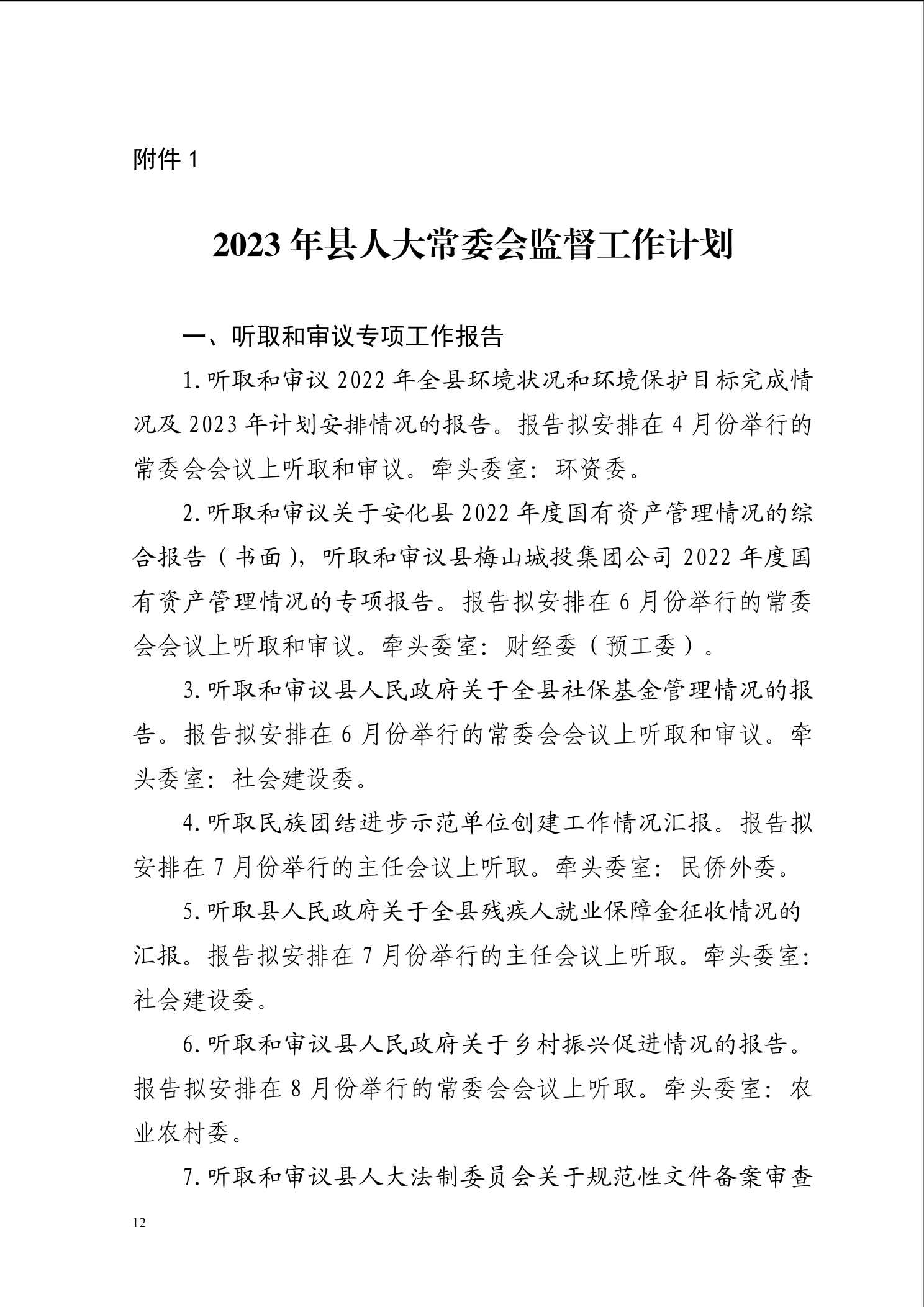 附件 1

2023 年县人大常委会监督工作计划

一、听取和审议专项工作报告

1. 听取和审议 2022 年全县环境状况和环境保护目标完成情况及 2023 年计划安排情况的报告。报告拟安排在 4 月份举行的常委会会议上听取和审议。牵头委室：环资委。

2. 听取和审议关于安化县 2022 年度国有资产管理情况的综合报告（书面），听取和审议县梅山城投集团公司 2022 年度国有资产管理情况的专项报告。报告拟安排在 6 月份举行的常委会会议上听取和审议。牵头委室：财经委（预工委）。

3. 听取和审议县人民政府关于全县社保基金管理情况的报告。报告拟安排在 6 月份举行的常委会会议上听取和审议。牵头委室：社会建设委。

4. 听取民族团结进步示范单位创建工作情况汇报。报告拟安排在 7 月份举行的主任会议上听取。牵头委室：民侨外委。

5. 听取县人民政府关于全县残疾人就业保障金征收情况的汇报。报告拟安排在 7 月份举行的主任会议上听取。牵头委室：社会建设委。

6. 听取和审议县人民政府关于乡村振兴促进情况的报告。报告拟安排在 8 月份举行的常委会会议上听取。牵头委室：农业农村委。

7. 听取和审议县人大法制委员会关于规范性文件备案审查

12